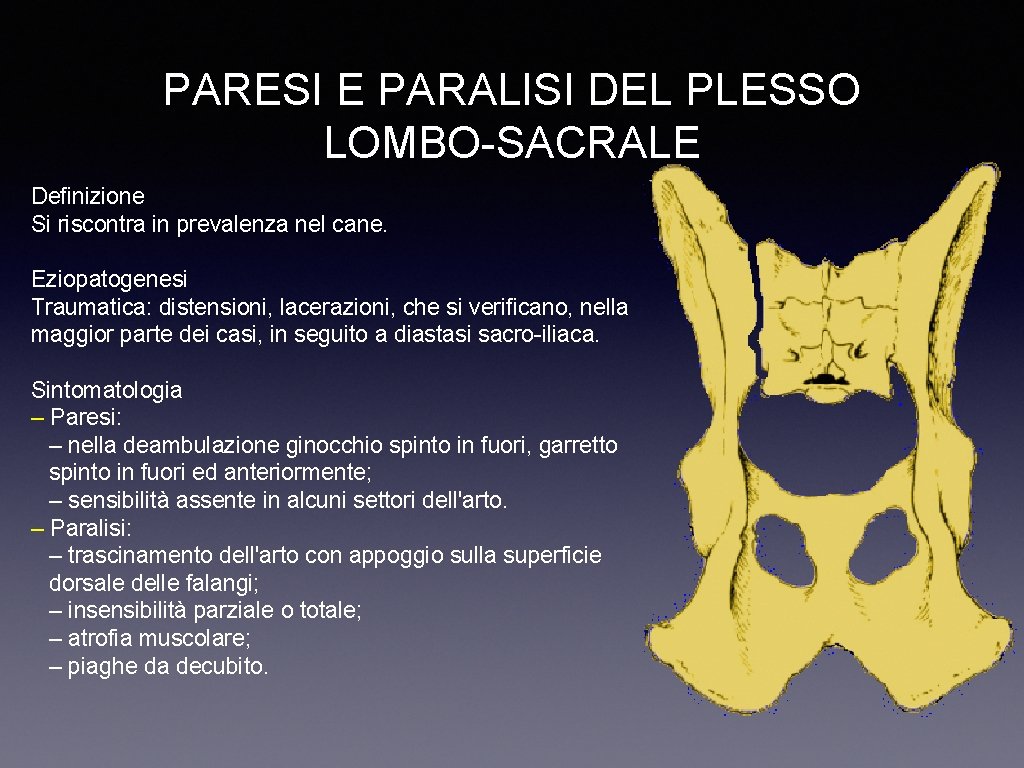 PARESI E PARALISI DEL PLESSO LOMBO-SACRALE

Definizione
Si riscontra in prevalenza nel cane.

Eziopatogenesi
Traumatica: distensioni, lacerazioni, che si verificano, nella maggior parte dei casi, in seguito a diastasi sacro-iliaca.

Sintomatologia
– Paresi:
– nella deambulazione ginocchio spinto in fuori, garretto spinto in fuori ed anteriormente;
– sensibilità assente in alcuni settori dell'arto.
– Paralisi:
– trascinamento dell'arto con appoggio sulla superficie dorsale delle falangi;
– insensibilità parziale o totale;
– atrofia muscolare;
– piaghe da decubito.